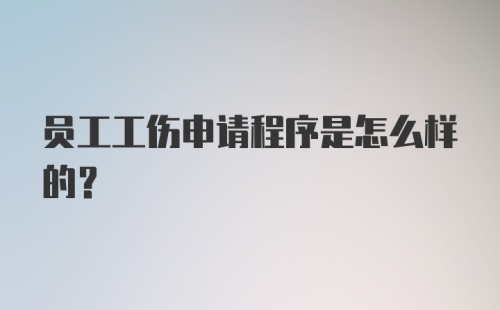 员工工伤申请程序是怎么样的？